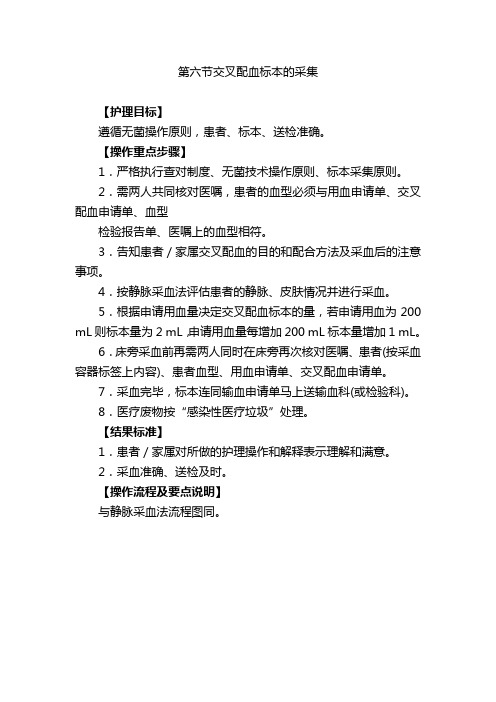 第六节交叉配血标本的采集

【护理目标】

遵循无菌操作原则，患者、标本、送检准确。

【操作重点步骤】

1．严格执行查对制度、无菌技术操作原则、标本采集原则。

2．需两人共同核对医嘱，患者的血型必须与用血申请单、交叉配血申请单、血型

检验报告单、医嘱上的血型相符。

3．告知患者／家属交叉配血的目的和配合方法及采血后的注意事项。

4．按静脉采血法评估患者的静脉、皮肤情况并进行采血。

5．根据申请用血量决定交叉配血标本的量，若申请用血为 200 mL 则标本量为 2 mL ,申请用血量每增加 200 mL 标本量增加 1 mL。

6．床旁采血前再需两人同时在床旁再次核对医嘱、患者(按采血容器标签上内容)、患者血型、用血申请单、交叉配血申请单。

7．采血完毕，标本连同输血申请单马上送输血科(或检验科)。

8．医疗废物按“感染性医疗垃圾”处理。

【结果标准】

1．患者／家属对所做的护理操作和解释表示理解和满意。

2．采血准确、送检及时。

【操作流程及要点说明】

与静脉采血法流程图同。